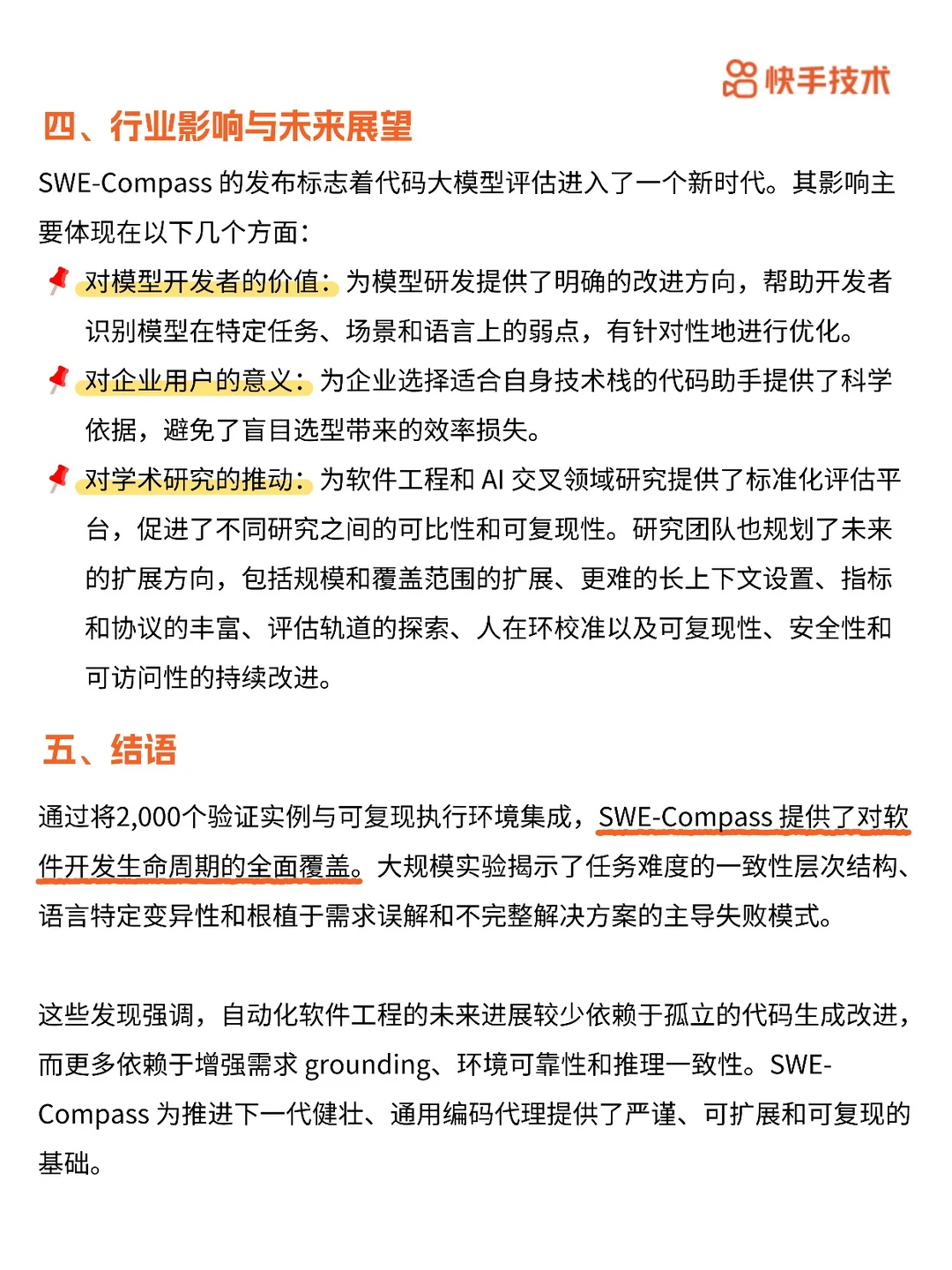 快手技术

四、行业影响与未来展望

SWE-Compass 的发布标志着代码大模型评估进入了一个新时代。其影响主要体现在以下几个方面：

对模型开发者的价值：为模型研发提供了明确的改进方向，帮助开发者识别模型在特定任务、场景和语言上的弱点，有针对性地进行优化。

对企业用户的意义：为企业选择适合自身技术栈的代码助手提供了科学依据，避免了盲目选型带来的效率损失。

对学术研究的推动：为软件工程和 AI 交叉领域研究提供了标准化评估平台，促进了不同研究之间的可比性和可复现性。研究团队也规划了未来的扩展方向，包括规模和覆盖范围的扩展、更难的长上下文设置、指标和协议的丰富、评估轨道的探索、人在环校准以及可复现性、安全性和可访问性的持续改进。

五、结语

通过将2,000个验证实例与可复现执行环境集成，SWE-Compass 提供了对软件开发生命周期的全面覆盖。大规模实验揭示了任务难度的一致性层次结构、语言特定变异性和根植于需求误解和不完整解决方案的主导失败模式。

这些发现强调，自动化软件工程的未来进展较少依赖于孤立的代码生成改进，而更多依赖于增强需求 grounding、环境可靠性和推理一致性。SWE-Compass 为推进下一代健壮、通用编码代理提供了严谨、可扩展和可复现的基础。